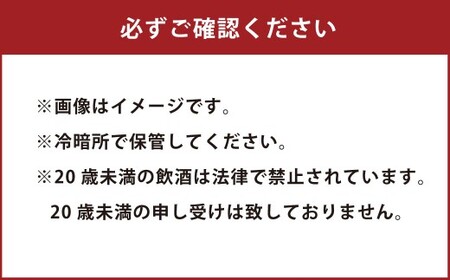 必ずご確認ください

※画像はイメージです。

※冷暗所で保管してください。

※20 歳未満の飲酒は法律で禁止されています。
20 歳未満の申し受けは致しておりません。